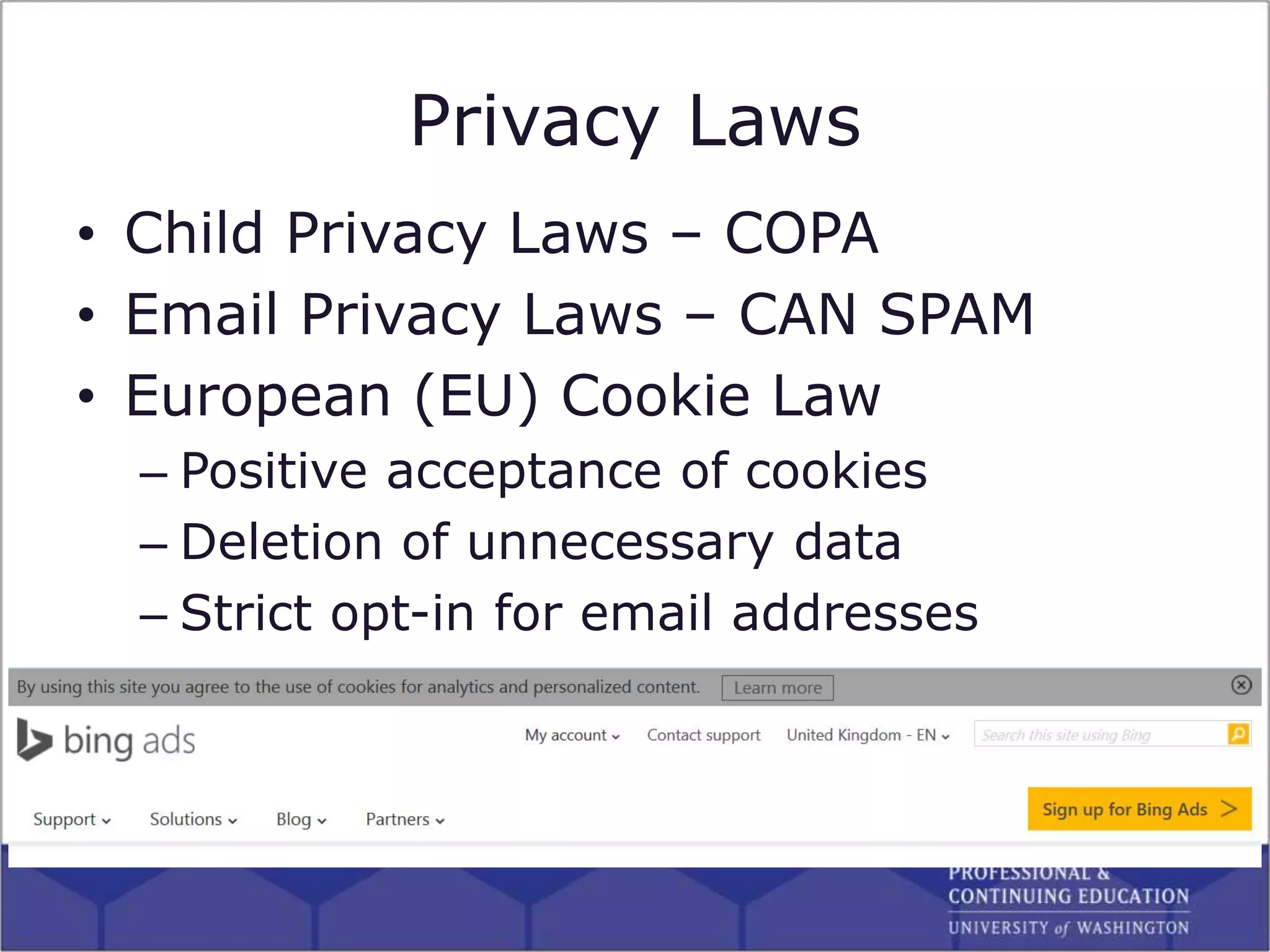 Privacy Laws

• Child Privacy Laws – COPA
• Email Privacy Laws – CAN SPAM
• European (EU) Cookie Law
– Positive acceptance of cookies
– Deletion of unnecessary data
– Strict opt-in for email addresses

By using this site you agree to the use of cookies for analytics and personalized content. Learn more

bing ads

My account Contact support United Kingdom - EN Search this site using Bing

Support Solutions Blog Partners

Sign up for Bing Ads >

PROFESSIONAL & CONTINUING EDUCATION
UNIVERSITY of WASHINGTON